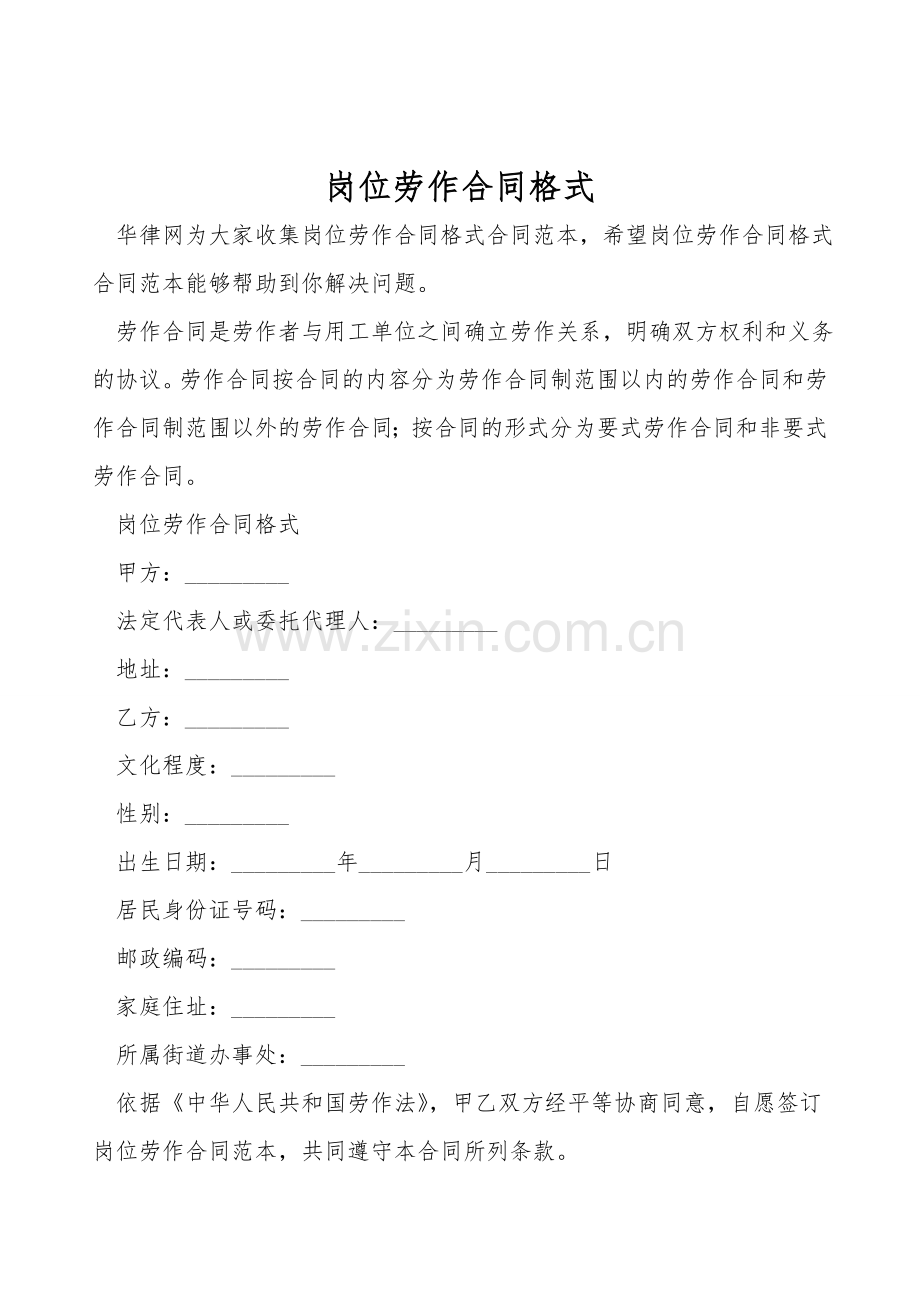 岗位劳作合同格式

华律网为大家收集岗位劳作合同格式合同范本，希望岗位劳作合同格式合同范本能够帮助到你解决问题。

劳作合同是劳作者与用工单位之间确立劳作关系，明确双方权利和义务的协议。劳作合同按合同的内容分为劳作合同制范围以内的劳作合同和劳作合同制范围以外的劳作合同；按合同的形式分为要式劳作合同和非要式劳作合同。

岗位劳作合同格式

甲方：_________

法定代表人或委托代理人：_________

www.zixin.com.cn

地址：_________

乙方：_________

文化程度：_________

性别：_________

出生日期：_________年_________月_________日

居民身份证号码：_________

邮政编码：_________

家庭住址：_________

所属街道办事处：_________

依据《中华人民共和国劳作法》，甲乙双方经平等协商同意，自愿签订岗位劳作合同范本，共同遵守本合同所列条款。